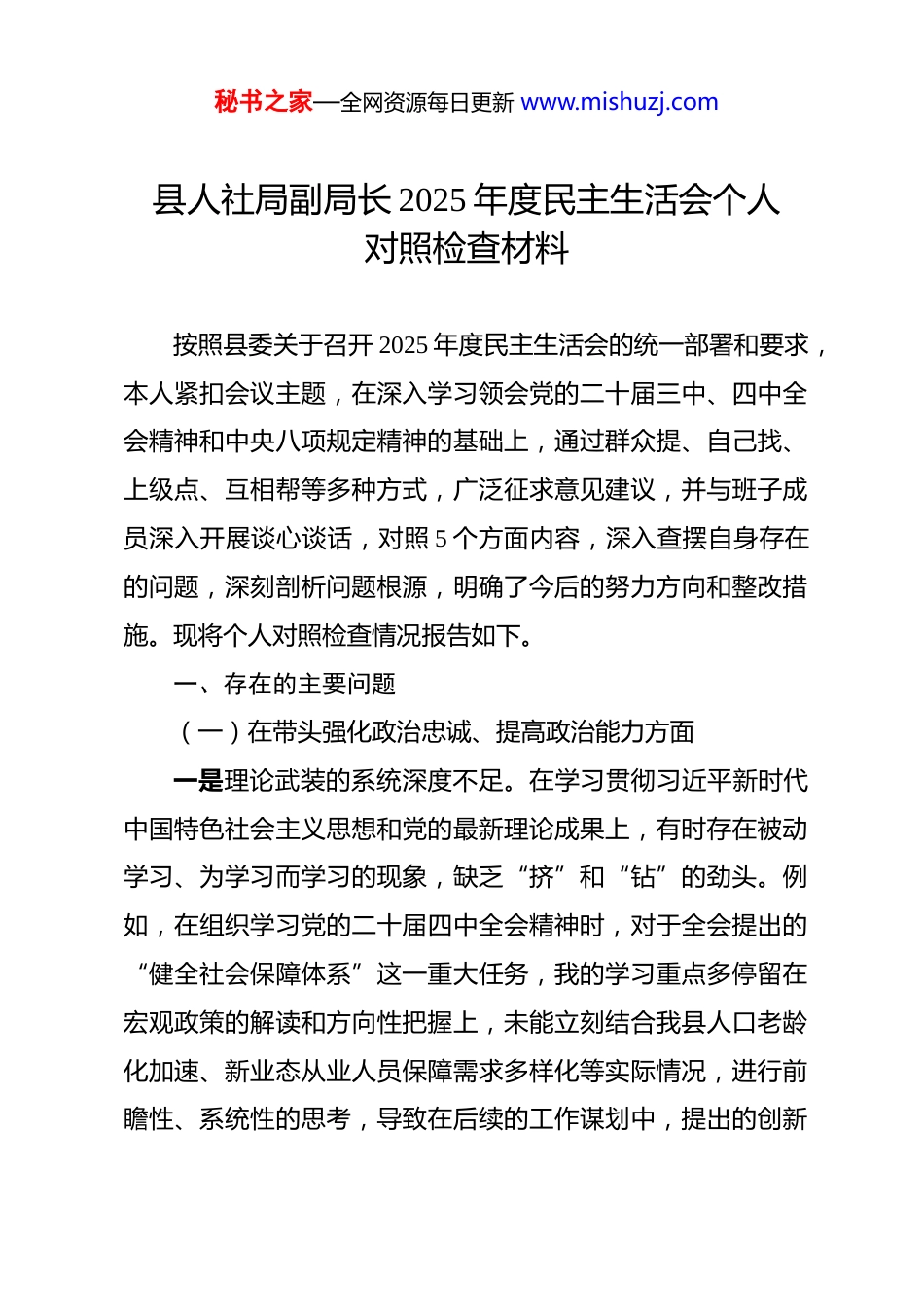 秘书之家—全网资源每日更新 www.mishuzj.com

县人社局副局长 2025 年度民主生活会个人对照检查材料

按照县委关于召开 2025 年度民主生活会的统一部署和要求，本人紧扣会议主题，在深入学习领会党的二十届三中、四中全会精神和中央八项规定精神的基础上，通过群众提、自己找、上级点、互相帮等多种方式，广泛征求意见建议，并与班子成员深入开展谈心谈话，对照 5 个方面内容，深入查摆自身存在的问题，深刻剖析问题根源，明确了今后的努力方向和整改措施。现将个人对照检查情况报告如下。

一、存在的主要问题

（一）在带头强化政治忠诚、提高政治能力方面

一是理论武装的系统深度不足。在学习贯彻习近平新时代中国特色社会主义思想和党的最新理论成果上，有时存在被动学习、为学习而学习的现象，缺乏“挤”和“钻”的劲头。例如，在组织学习党的二十届四中全会精神时，对于全会提出的“健全社会保障体系”这一重大任务，我的学习重点多停留在宏观政策的解读和方向性把握上，未能立刻结合我县人口老龄化加速、新业态从业人员保障需求多样化等实际情况，进行前瞻性、系统性的思考，导致在后续的工作谋划中，提出的创新